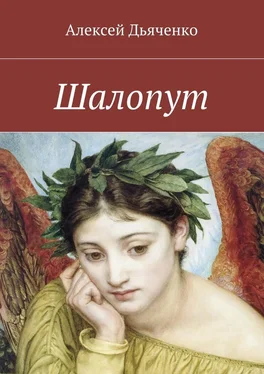 Алексей Дьяченко

Шалопут